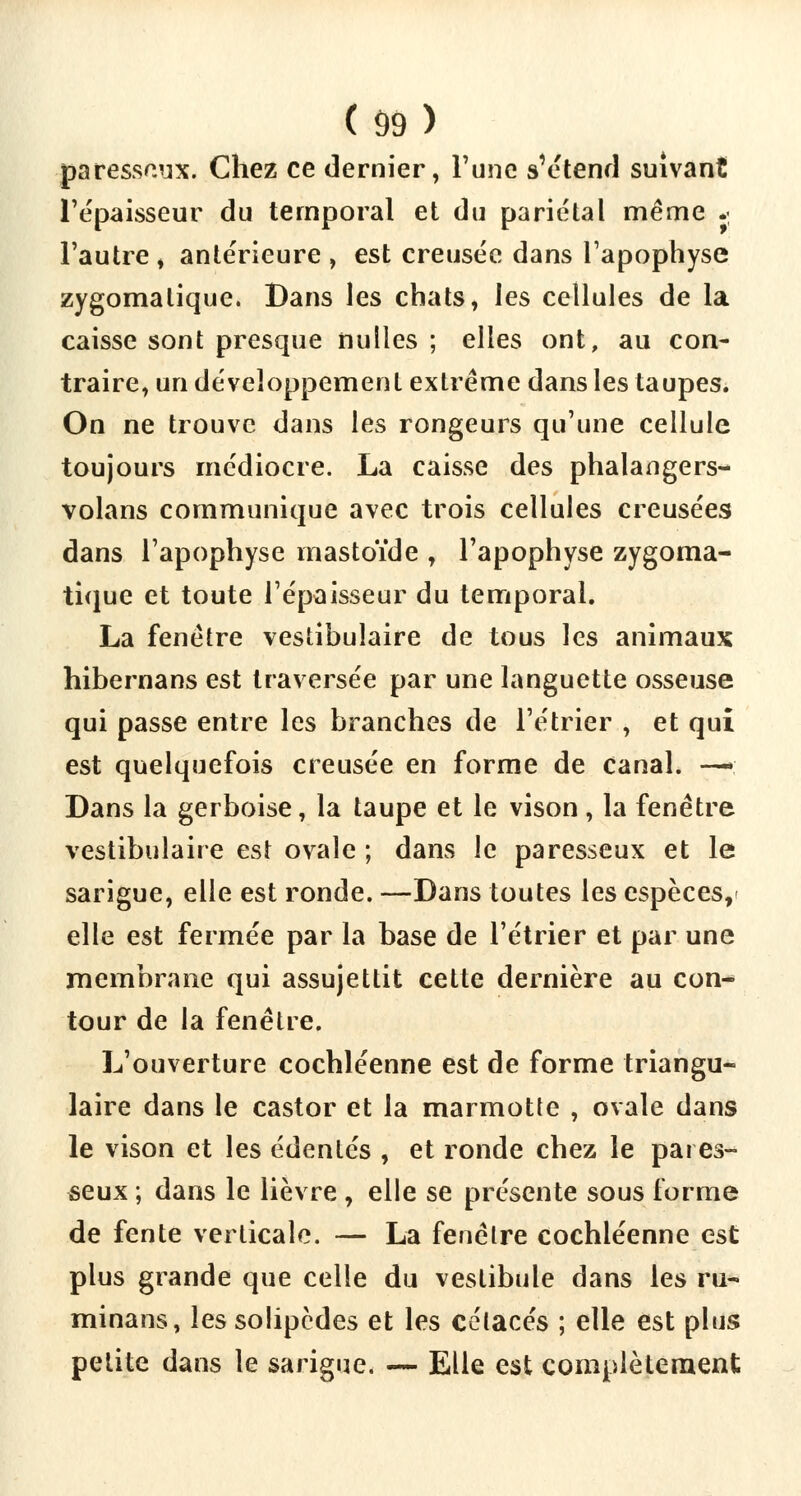 ( 99 )

paresseux. Chez ce dernier, l'une s'étend suivant l'épaisseur du temporal et du pariétal même ; l'autre, antérieure, est creusée dans l'apophyse zygomatique. Dans les chats, les cellules de la caisse sont presque nulles ; elles ont, au contraire, un développement extrême dans les taupes. On ne trouve dans les rongeurs qu'une cellule toujours médiocre. La caisse des phalangers-volans communique avec trois cellules creusées dans l'apophyse mastoïde, l'apophyse zygomatique et toute l'épaisseur du temporal.

La fenêtre vestibulaire de tous les animaux hibernans est traversée par une languette osseuse qui passe entre les branches de l'étrier, et qui est quelquefois creusée en forme de canal. — Dans la gerboise, la taupe et le vison, la fenêtre vestibulaire est ovale ; dans le paresseux et le sarigue, elle est ronde. —Dans toutes les espèces, elle est fermée par la base de l'étrier et par une membrane qui assujettit cette dernière au contour de la fenêtre.

L'ouverture cochléenne est de forme triangulaire dans le castor et la marmotte, ovale dans le vison et les édentés, et ronde chez le paresseux ; dans le lièvre, elle se présente sous forme de fente verticale. — La fenêtre cochléenne est plus grande que celle du vestibule dans les ruminans, les solipèdes et les cétacés ; elle est plus petite dans le sarigue. — Elle est complètement